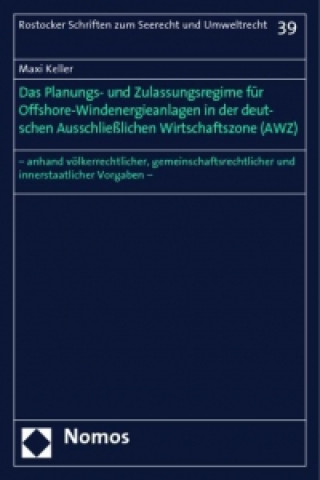 Rostocker Schriften zum Seerecht und Umweltrecht 39

Maxi Keller

Das Planungs- und Zulassungsregime für Offshore-Windenergieanlagen in der deutschen Ausschließlichen Wirtschaftszone (AWZ)

– anhand völkerrechtlicher, gemeinschaftsrechtlicher und innerstaatlicher Vorgaben –

Nomos